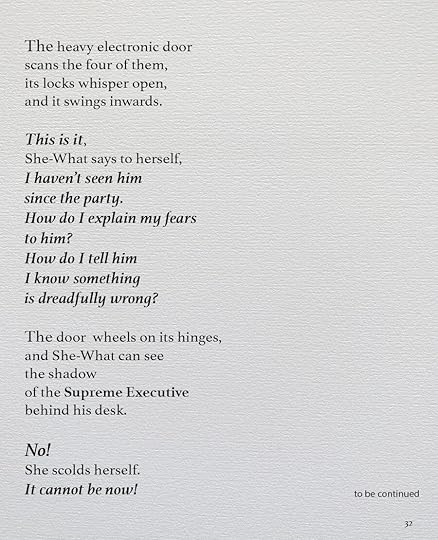 The heavy electronic door
scans the four of them,
its locks whisper open,
and it swings inwards.

This is it,
She-What says to herself,
I haven't seen him
since the party.
How do I explain my fears
to him?
How do I tell him
I know something
is dreadfully wrong?

The door wheels on its hinges,
and She-What can see
the shadow
of the Supreme Executive
behind his desk.

No!
She scolds herself.
It cannot be now!

to be continued

32